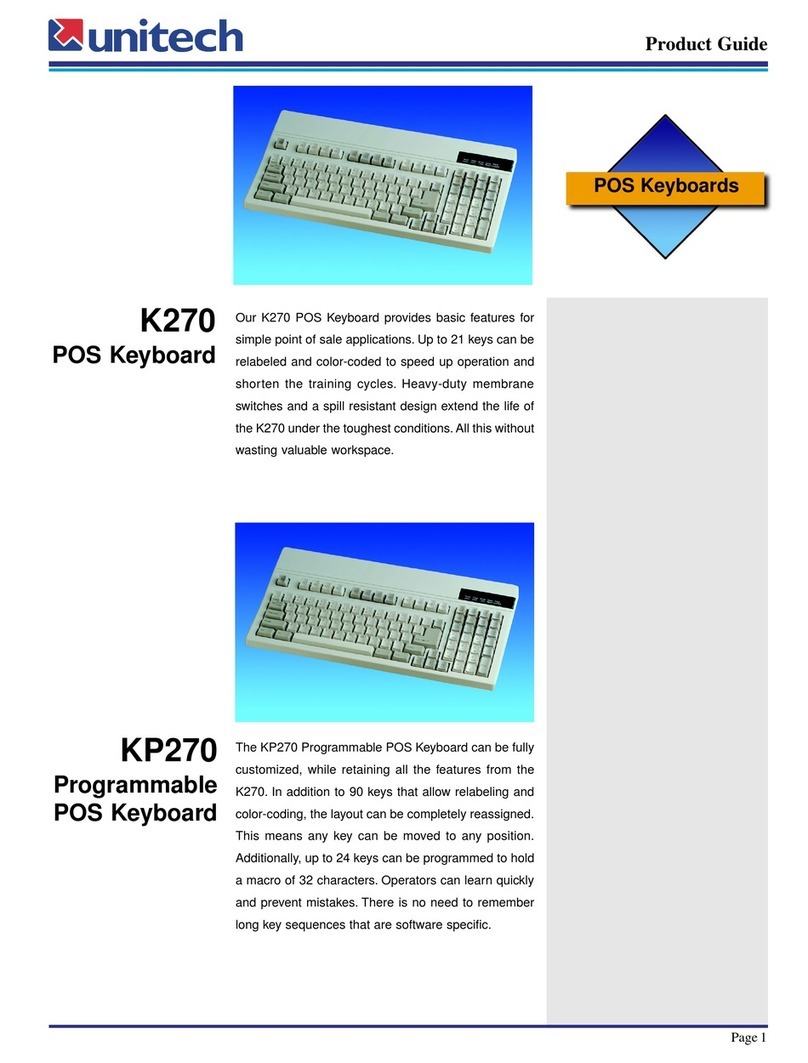 unitech

Product Guide

POS Keyboards

K270
POS Keyboard

Our K270 POS Keyboard provides basic features for simple point of sale applications. Up to 21 keys can be relabeled and color-coded to speed up operation and shorten the training cycles. Heavy-duty membrane switches and a spill resistant design extend the life of the K270 under the toughest conditions. All this without wasting valuable workspace.

KP270
Programmable
POS Keyboard

The KP270 Programmable POS Keyboard can be fully customized, while retaining all the features from the K270. In addition to 90 keys that allow relabeling and color-coding, the layout can be completely reassigned. This means any key can be moved to any position. Additionally, up to 24 keys can be programmed to hold a macro of 32 characters. Operators can learn quickly and prevent mistakes. There is no need to remember long key sequences that are software specific.

Page 1